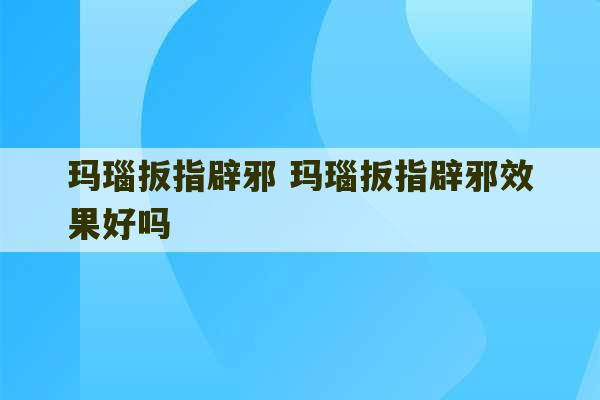 玛瑙扳指辟邪 玛瑙扳指辟邪效果好吗